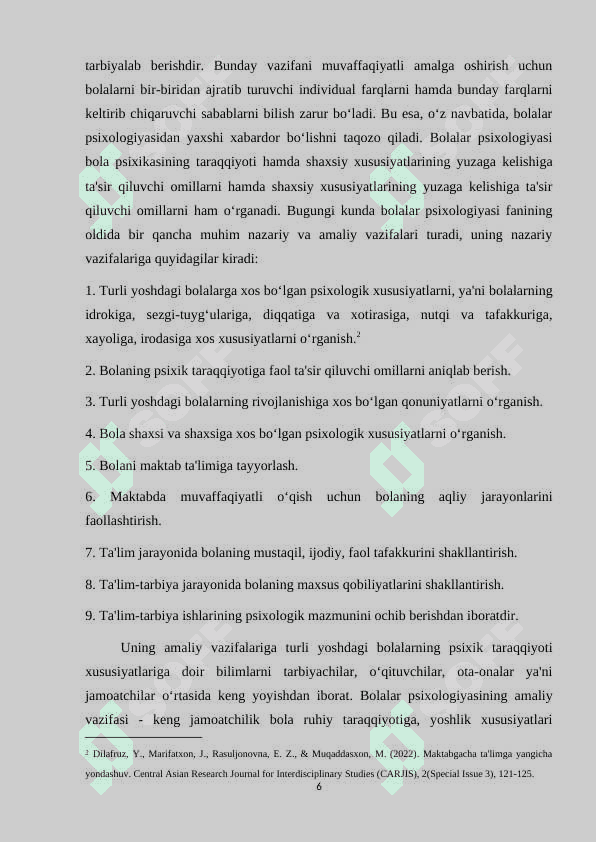 tarbiyalab berishdir. Bunday vazifani muvaffaqiyatli amalga oshirish uchun bolalarni bir-biridan ajratib turuvchi individual farqlarni hamda bunday farqlarni keltirib chiqaruvchi sabablarni bilish zarur bo‘ladi. Bu esa, o‘z navbatida, bolalar psixologiyasidan yaxshi xabardor bo‘lishni taqozo qiladi. Bolalar psixologiyasi bola psixikasining taraqqiyoti hamda shaxsiy xususiyatlarining yuzaga kelishiga ta'sir qiluvchi omillarni hamda shaxsiy xususiyatlarining yuzaga kelishiga ta'sir qiluvchi omillarni ham o‘rganadi. Bugungi kunda bolalar psixologiyasi fanining oldida bir qancha muhim nazariy va amaliy vazifalari turadi, uning nazariy vazifalariga quyidagilar kiradi:

1. Turli yoshdagi bolalarga xos bo‘lgan psixologik xususiyatlarni, ya'ni bolalarning idrokiga, sezgi-tuyg‘ulariga, diqqatiga va xotirasiga, nutqi va tafakkuriga, xayoliga, irodasiga xos xususiyatlarni o‘rganish.$^2$

2. Bolaning psixik taraqqiyotiga faol ta'sir qiluvchi omillarni aniqlab berish.

3. Turli yoshdagi bolalarning rivojlanishiga xos bo‘lgan qonuniyatlarni o‘rganish.

4. Bola shaxsi va shaxsiga xos bo‘lgan psixologik xususiyatlarni o‘rganish.

5. Bolani maktab ta'limiga tayyorlash.

6. Maktabda muvaffaqiyatli o‘qish uchun bolaning aqliy jarayonlarini faollashtirish.

7. Ta'lim jarayonida bolaning mustaqil, ijodiy, faol tafakkurini shakllantirish.

8. Ta'lim-tarbiya jarayonida bolaning maxsus qobiliyatlarini shakllantirish.

9. Ta'lim-tarbiya ishlarining psixologik mazmunini ochib berishdan iboratdir.

Uning amaliy vazifalariga turli yoshdagi bolalarning psixik taraqqiyoti xususiyatlariga doir bilimlarni tarbiyachilar, o‘qituvchilar, ota-onalar ya'ni jamoatchilar o‘rtasida keng yoyishdan iborat. Bolalar psixologiyasining amaliy vazifasi - keng jamoatchilik bola ruhiy taraqqiyotiga, yoshlik xususiyatlari

$^2$ Dilafruz, Y., Marifatxon, J., Rasuljonovna, E. Z., & Muqaddasxon, M. (2022). Maktabgacha ta'limga yangicha yondashuv. Central Asian Research Journal for Interdisciplinary Studies (CARJIS), 2(Special Issue 3), 121-125.

6